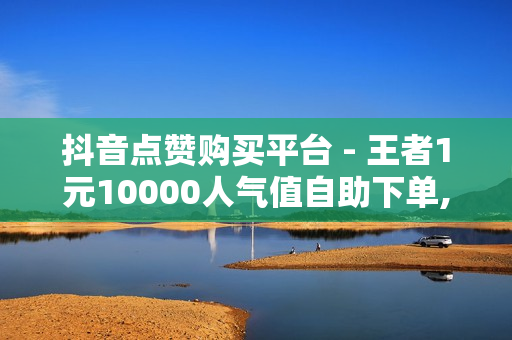 抖音点赞购买平台 - 王者1元10000人气值自助下单,